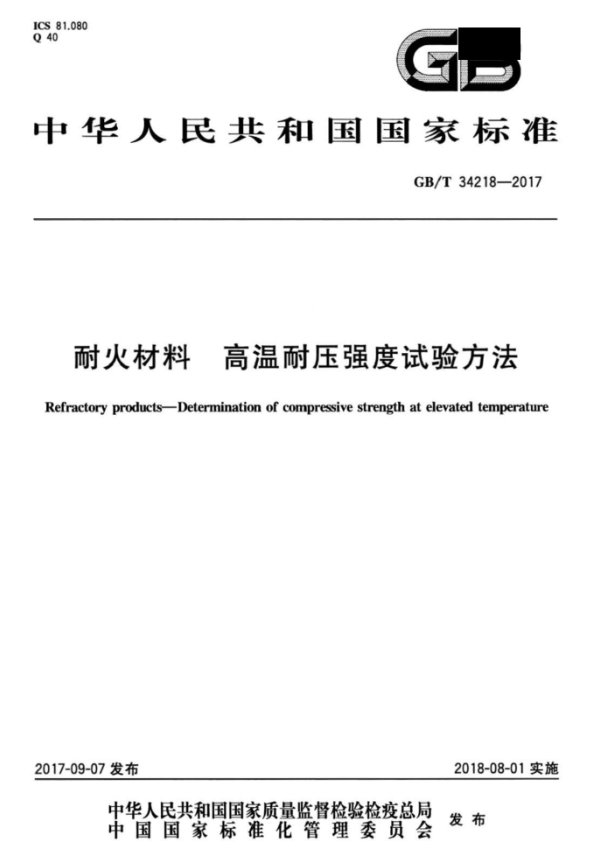 ICS 81.080
Q 40

GB

中华人民共和国国家标准

GB/T 34218—2017

耐火材料　高温耐压强度试验方法

Refractory products—Determination of compressive strength at elevated temperature

2017-09-07 发布

2018-08-01 实施

中华人民共和国国家质量监督检验检疫总局
中国国家标准化管理委员会
发布